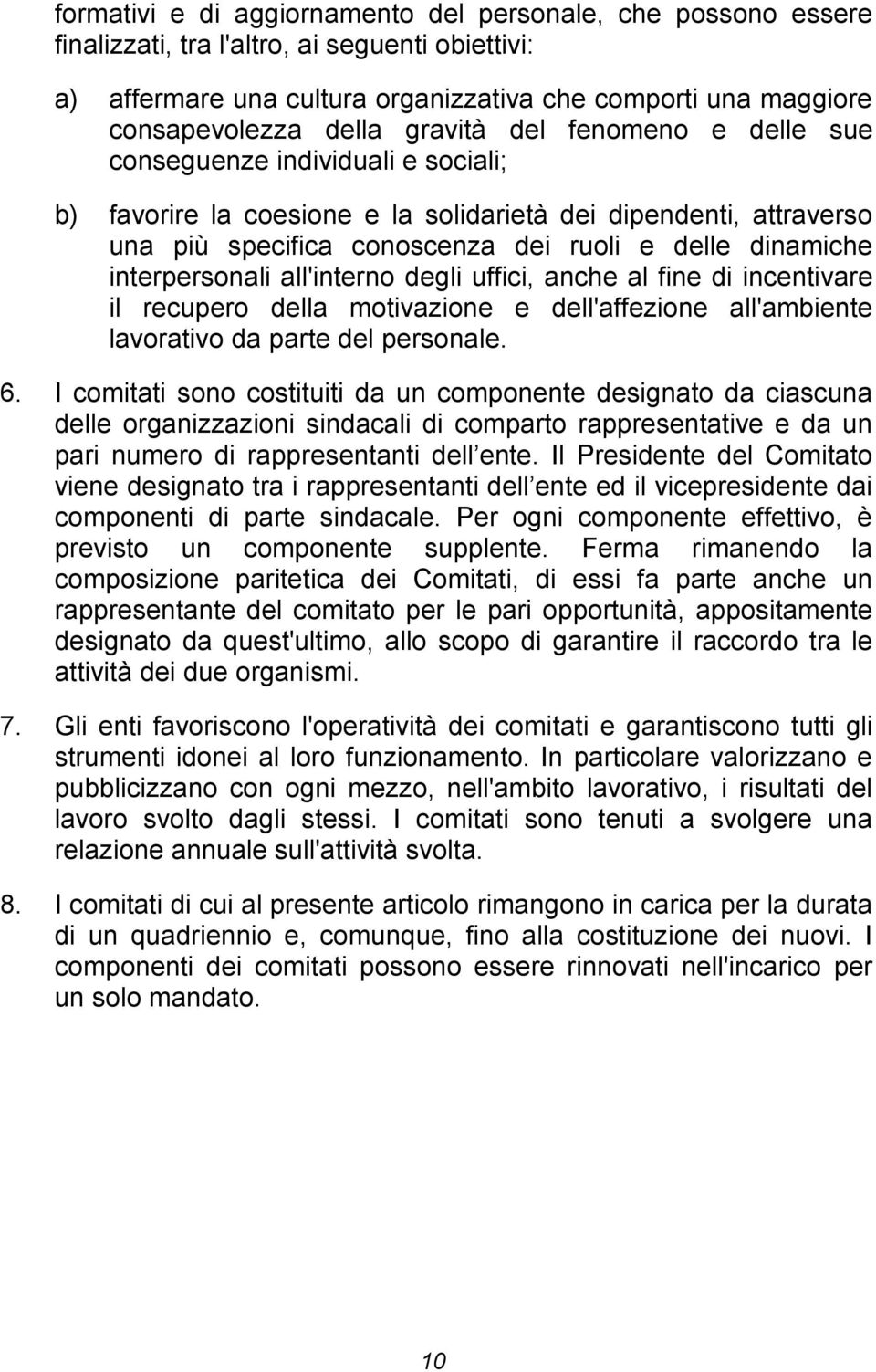 formativi e di aggiornamento del personale, che possono essere finalizzati, tra l'altro, ai seguenti obiettivi:

a) affermare una cultura organizzativa che comporti una maggiore consapevolezza della gravità del fenomeno e delle sue conseguenze individuali e sociali;

b) favorire la coesione e la solidarietà dei dipendenti, attraverso una più specifica conoscenza dei ruoli e delle dinamiche interpersonali all'interno degli uffici, anche al fine di incentivare il recupero della motivazione e dell'affezione all'ambiente lavorativo da parte del personale.

6. I comitati sono costituiti da un componente designato da ciascuna delle organizzazioni sindacali di comparto rappresentative e da un pari numero di rappresentanti dell ente. Il Presidente del Comitato viene designato tra i rappresentanti dell ente ed il vicepresidente dai componenti di parte sindacale. Per ogni componente effettivo, è previsto un componente supplente. Ferma rimanendo la composizione paritetica dei Comitati, di essi fa parte anche un rappresentante del comitato per le pari opportunità, appositamente designato da quest'ultimo, allo scopo di garantire il raccordo tra le attività dei due organismi.

7. Gli enti favoriscono l'operatività dei comitati e garantiscono tutti gli strumenti idonei al loro funzionamento. In particolare valorizzano e pubblicizzano con ogni mezzo, nell'ambito lavorativo, i risultati del lavoro svolto dagli stessi. I comitati sono tenuti a svolgere una relazione annuale sull'attività svolta.

8. I comitati di cui al presente articolo rimangono in carica per la durata di un quadriennio e, comunque, fino alla costituzione dei nuovi. I componenti dei comitati possono essere rinnovati nell'incarico per un solo mandato.

10